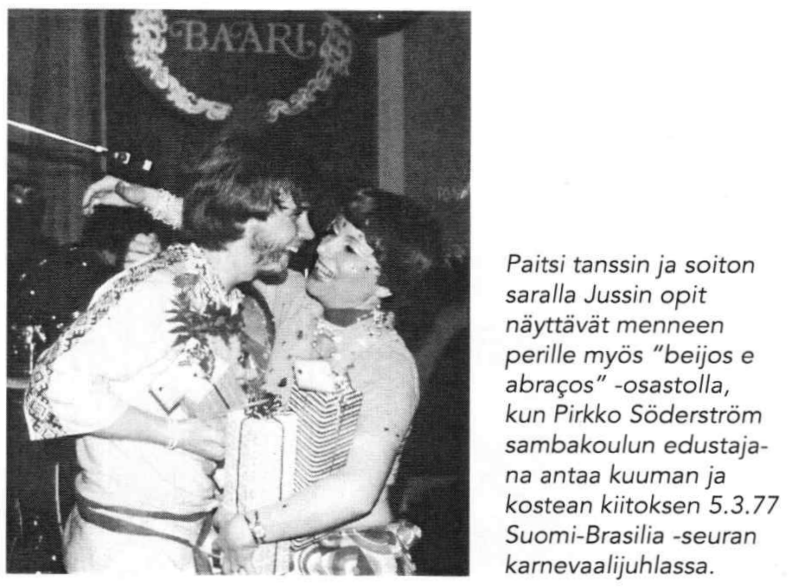 BAARI

Paitsi tanssin ja soiton saralla Jussin opit näyttävät menneen perille myös "beijos e abraços" -osastolla, kun Pirkko Söderström sambakoulun edustajana antaa kuuman ja kostean kiitoksen 5.3.77 Suomi-Brasilia -seuran karnevaalijuhlassa.